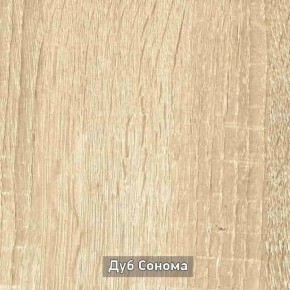 Дуб Сонома